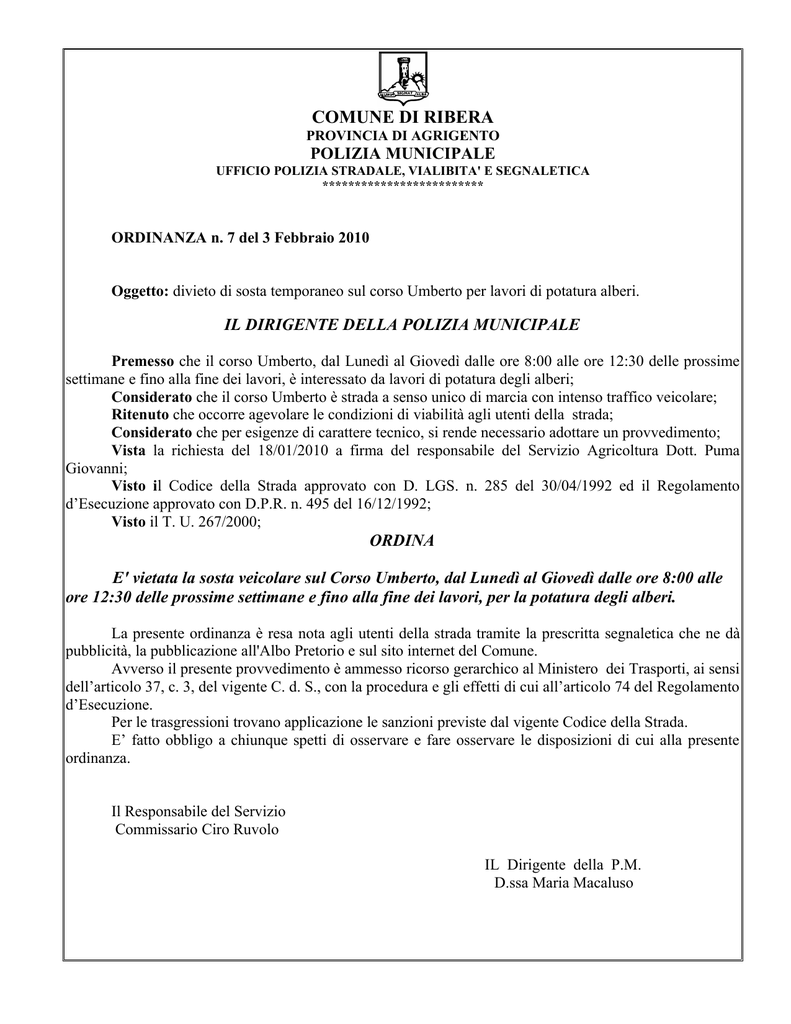 COMUNE DI RIBERA
PROVINCIA DI AGRIGENTO
POLIZIA MUNICIPALE
UFFICIO POLIZIA STRADALE, VIALIBITA' E SEGNALETICA
*************************

ORDINANZA n. 7 del 3 Febbraio 2010

Oggetto: divieto di sosta temporaneo sul corso Umberto per lavori di potatura alberi.

IL DIRIGENTE DELLA POLIZIA MUNICIPALE

Premesso che il corso Umberto, dal Lunedì al Giovedì dalle ore 8:00 alle ore 12:30 delle prossime settimane e fino alla fine dei lavori, è interessato da lavori di potatura degli alberi;
Considerato che il corso Umberto è strada a senso unico di marcia con intenso traffico veicolare;
Ritenuto che occorre agevolare le condizioni di viabilità agli utenti della strada;
Considerato che per esigenze di carattere tecnico, si rende necessario adottare un provvedimento;
Vista la richiesta del 18/01/2010 a firma del responsabile del Servizio Agricoltura Dott. Puma Giovanni;
Visto il Codice della Strada approvato con D. LGS. n. 285 del 30/04/1992 ed il Regolamento d'Esecuzione approvato con D.P.R. n. 495 del 16/12/1992;
Visto il T. U. 267/2000;

ORDINA

E' vietata la sosta veicolare sul Corso Umberto, dal Lunedì al Giovedì dalle ore 8:00 alle ore 12:30 delle prossime settimane e fino alla fine dei lavori, per la potatura degli alberi.

La presente ordinanza è resa nota agli utenti della strada tramite la prescritta segnaletica che ne dà pubblicità, la pubblicazione all'Albo Pretorio e sul sito internet del Comune.
Avverso il presente provvedimento è ammesso ricorso gerarchico al Ministero dei Trasporti, ai sensi dell'articolo 37, c. 3, del vigente C. d. S., con la procedura e gli effetti di cui all'articolo 74 del Regolamento d'Esecuzione.
Per le trasgressioni trovano applicazione le sanzioni previste dal vigente Codice della Strada.
E' fatto obbligo a chiunque spetti di osservare e fare osservare le disposizioni di cui alla presente ordinanza.

Il Responsabile del Servizio
Commissario Ciro Ruvolo

IL Dirigente della P.M.
D.ssa Maria Macaluso